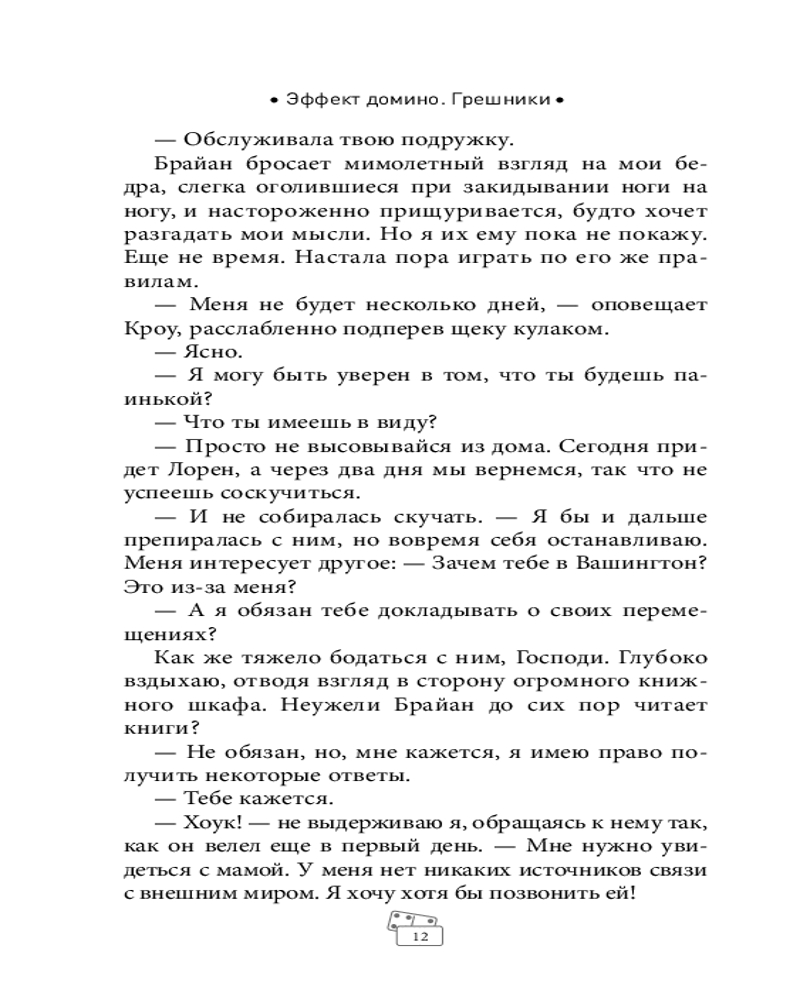 • Эффект домино. Грешники •

— Обслуживала твою подружку.

Брайан бросает мимолетный взгляд на мои бедра, слегка оголившиеся при закидывании ноги на ногу, и настороженно прищуривается, будто хочет разгадать мои мысли. Но я их ему пока не покажу. Еще не время. Настала пора играть по его же правилам.

— Меня не будет несколько дней, — оповещает Кроу, расслабленно подперев щеку кулаком.

— Ясно.

— Я могу быть уверен в том, что ты будешь паинькой?

— Что ты имеешь в виду?

— Просто не высовывайся из дома. Сегодня придет Лорен, а через два дня мы вернемся, так что не успеешь соскучиться.

— И не собиралась скучать. — Я бы и дальше препиралась с ним, но вовремя себя останавливаю. Меня интересует другое: — Зачем тебе в Вашингтон? Это из-за меня?

— А я обязан тебе докладывать о своих перемещениях?

Как же тяжело бодаться с ним, Господи. Глубоко вздыхаю, отводя взгляд в сторону огромного книжного шкафа. Неужели Брайан до сих пор читает книги?

— Не обязан, но, мне кажется, я имею право получить некоторые ответы.

— Тебе кажется.

— Хоук! — не выдерживаю я, обращаясь к нему так, как он велел еще в первый день. — Мне нужно увидеться с мамой. У меня нет никаких источников связи с внешним миром. Я хочу хотя бы позвонить ей!

12